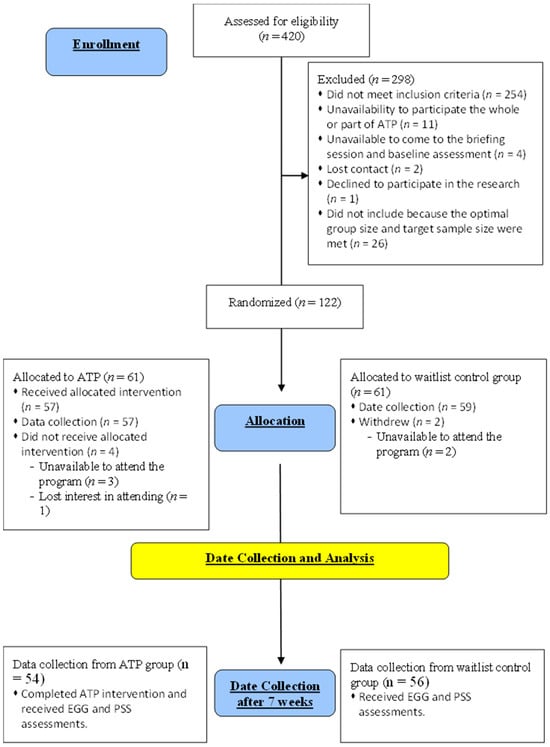 Enrollment

Assessed for eligibility ($n = 420$)

Excluded ($n = 298$)
• Did not meet inclusion criteria ($n = 254$)
• Unavailability to participate the whole or part of ATP ($n = 11$)
• Unavailable to come to the briefing session and baseline assessment ($n = 4$)
• Lost contact ($n = 2$)
• Declined to participate in the research ($n = 1$)
• Did not include because the optimal group size and target sample size were met ($n = 26$)

Randomized ($n = 122$)

Allocated to ATP ($n = 61$)
• Received allocated intervention ($n = 57$)
• Data collection ($n = 57$)
• Did not receive allocated intervention ($n = 4$)
- Unavailable to attend the program ($n = 3$)
- Lost interest in attending ($n = 1$)

Allocation

Allocated to waitlist control group ($n = 61$)
• Date collection ($n = 59$)
• Withdrew ($n = 2$)
- Unavailable to attend the program ($n = 2$)

Date Collection and Analysis

Data collection from ATP group ($n = 54$)
• Completed ATP intervention and received EGG and PSS assessments.

Date Collection after 7 weeks

Data collection from waitlist control group ($n = 56$)
• Received EGG and PSS assessments.